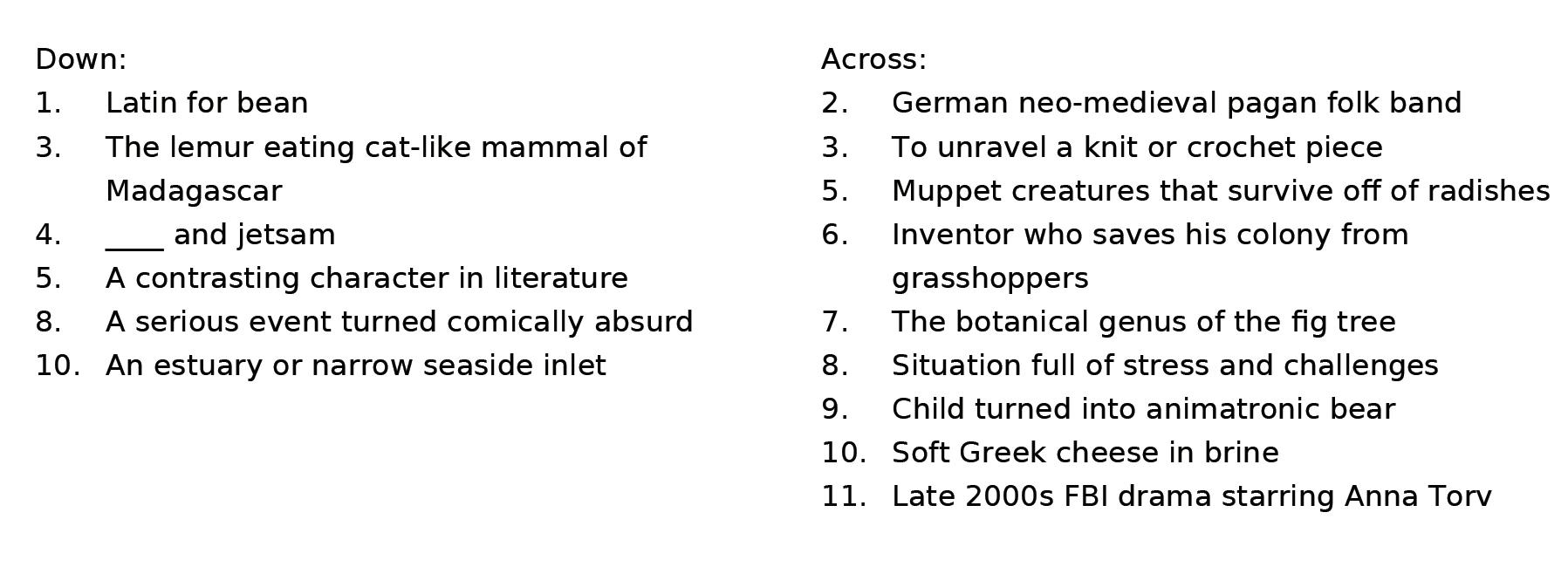 Down:
1. Latin for bean
3. The lemur eating cat-like mammal of Madagascar
4. ____ and jetsam
5. A contrasting character in literature
8. A serious event turned comically absurd
10. An estuary or narrow seaside inlet

Across:
2. German neo-medieval pagan folk band
3. To unravel a knit or crochet piece
5. Muppet creatures that survive off of radishes
6. Inventor who saves his colony from grasshoppers
7. The botanical genus of the fig tree
8. Situation full of stress and challenges
9. Child turned into animatronic bear
10. Soft Greek cheese in brine
11. Late 2000s FBI drama starring Anna Torv